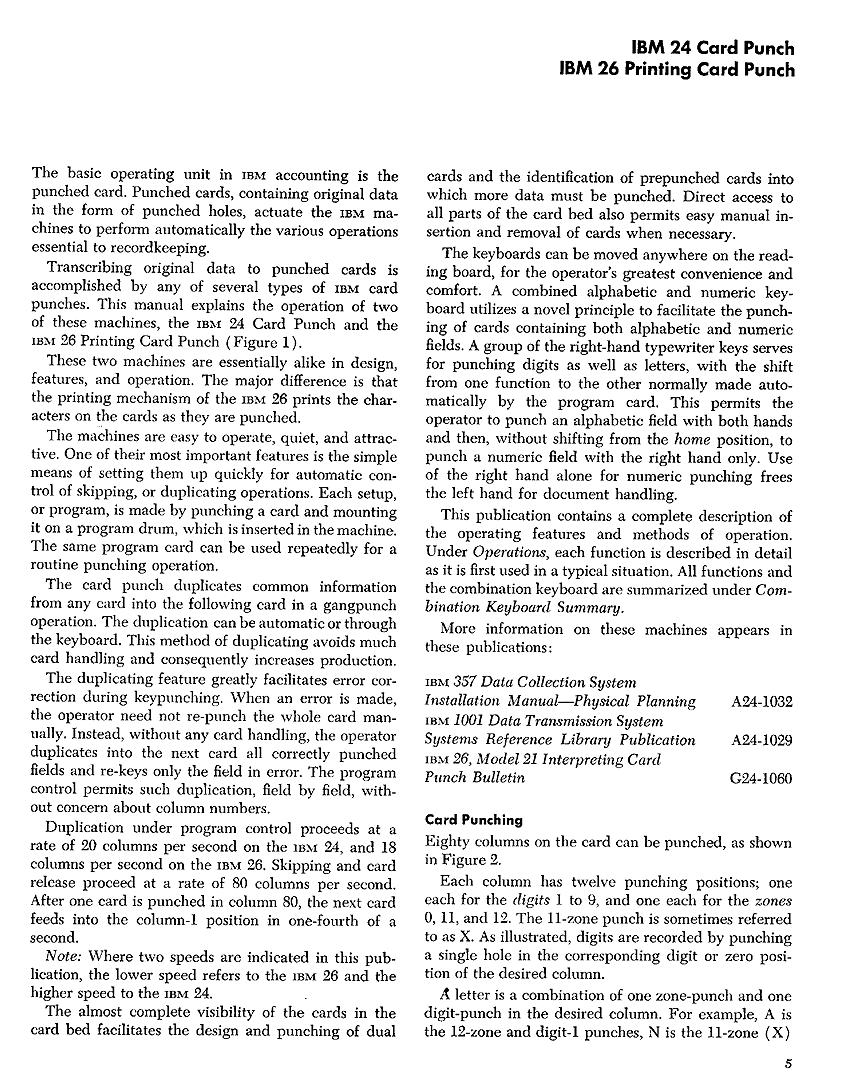 IBM 24 Card Punch
IBM 26 Printing Card Punch

The basic operating unit in IBM accounting is the punched card. Punched cards, containing original data in the form of punched holes, actuate the IBM machines to perform automatically the various operations essential to recordkeeping.

Transcribing original data to punched cards is accomplished by any of several types of IBM card punches. This manual explains the operation of two of these machines, the IBM 24 Card Punch and the IBM 26 Printing Card Punch (Figure 1).

These two machines are essentially alike in design, features, and operation. The major difference is that the printing mechanism of the IBM 26 prints the characters on the cards as they are punched.

The machines are easy to operate, quiet, and attractive. One of their most important features is the simple means of setting them up quickly for automatic control of skipping, or duplicating operations. Each setup, or program, is made by punching a card and mounting it on a program drum, which is inserted in the machine. The same program card can be used repeatedly for a routine punching operation.

The card punch duplicates common information from any card into the following card in a gangpunch operation. The duplication can be automatic or through the keyboard. This method of duplicating avoids much card handling and consequently increases production.

The duplicating feature greatly facilitates error correction during keypunching. When an error is made, the operator need not re-punch the whole card manually. Instead, without any card handling, the operator duplicates into the next card all correctly punched fields and re-keys only the field in error. The program control permits such duplication, field by field, without concern about column numbers.

Duplication under program control proceeds at a rate of 20 columns per second on the IBM 24, and 18 columns per second on the IBM 26. Skipping and card release proceed at a rate of 80 columns per second. After one card is punched in column 80, the next card feeds into the column-1 position in one-fourth of a second.

Note: Where two speeds are indicated in this publication, the lower speed refers to the IBM 26 and the higher speed to the IBM 24.

The almost complete visibility of the cards in the card bed facilitates the design and punching of dual cards and the identification of prepunched cards into which more data must be punched. Direct access to all parts of the card bed also permits easy manual insertion and removal of cards when necessary.

The keyboards can be moved anywhere on the reading board, for the operator's greatest convenience and comfort. A combined alphabetic and numeric keyboard utilizes a novel principle to facilitate the punching of cards containing both alphabetic and numeric fields. A group of the right-hand typewriter keys serves for punching digits as well as letters, with the shift from one function to the other normally made automatically by the program card. This permits the operator to punch an alphabetic field with both hands and then, without shifting from the home position, to punch a numeric field with the right hand only. Use of the right hand alone for numeric punching frees the left hand for document handling.

This publication contains a complete description of the operating features and methods of operation. Under Operations, each function is described in detail as it is first used in a typical situation. All functions and the combination keyboard are summarized under Combination Keyboard Summary.

More information on these machines appears in these publications:

IBM 357 Data Collection System
Installation Manual—Physical Planning A24-1032
IBM 1001 Data Transmission System
Systems Reference Library Publication A24-1029
IBM 26, Model 21 Interpreting Card
Punch Bulletin G24-1060

Card Punching

Eighty columns on the card can be punched, as shown in Figure 2.

Each column has twelve punching positions; one each for the digits 1 to 9, and one each for the zones 0, 11, and 12. The 11-zone punch is sometimes referred to as X. As illustrated, digits are recorded by punching a single hole in the corresponding digit or zero position of the desired column.

A letter is a combination of one zone-punch and one digit-punch in the desired column. For example, A is the 12-zone and digit-1 punches, N is the 11-zone (X)

5